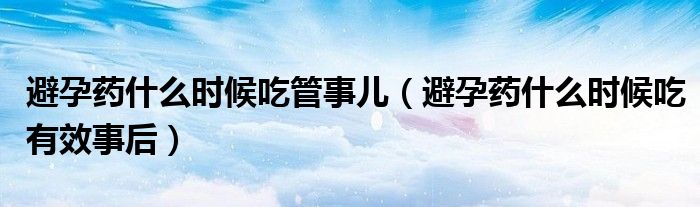 避孕药什么时候吃管事儿（避孕药什么时候吃有效事后）